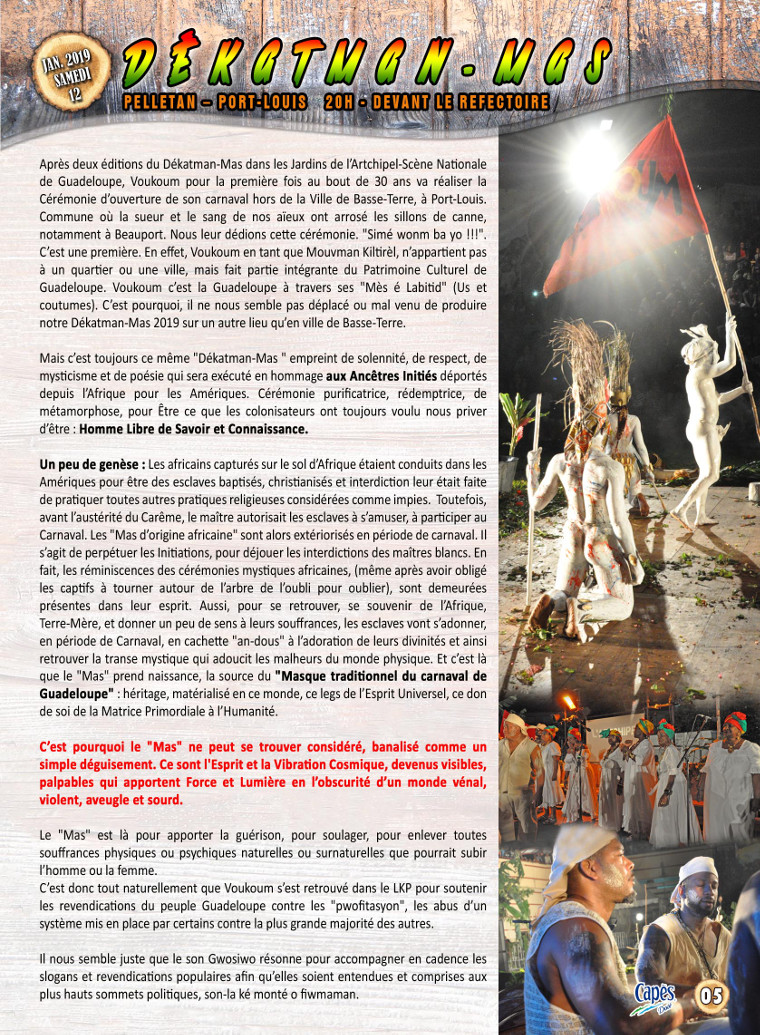 JAN. 2019 SAMEDI 12

DÉKATMAN-MAS

PELLETAN – PORT-LOUIS 20H - DEVANT LE REFECTOIRE

Après deux éditions du Dékatman-Mas dans les Jardins de l'Artchipel-Scène Nationale de Guadeloupe, Voukoum pour la première fois au bout de 30 ans va réaliser la Cérémonie d'ouverture de son carnaval hors de la Ville de Basse-Terre, à Port-Louis. Commune où la sueur et le sang de nos aïeux ont arrosé les sillons de canne, notamment à Beauport. Nous leur dédions cette cérémonie. "Simé wonm ba yo !!!". C'est une première. En effet, Voukoum en tant que Mouvman Kiltirèl, n'appartient pas à un quartier ou une ville, mais fait partie intégrante du Patrimoine Culturel de Guadeloupe. Voukoum c'est la Guadeloupe à travers ses "Mès é Labitid" (Us et coutumes). C'est pourquoi, il ne nous semble pas déplacé ou mal venu de produire notre Dékatman-Mas 2019 sur un autre lieu qu'en ville de Basse-Terre.

Mais c'est toujours ce même "Dékatman-Mas " empreint de solennité, de respect, de mysticisme et de poésie qui sera exécuté en hommage aux Ancêtres Initiés déportés depuis l'Afrique pour les Amériques. Cérémonie purificatrice, rédemptrice, de métamorphose, pour Être ce que les colonisateurs ont toujours voulu nous priver d'être : Homme Libre de Savoir et Connaissance.

Un peu de genèse : Les africains capturés sur le sol d'Afrique étaient conduits dans les Amériques pour être des esclaves baptisés, christianisés et interdiction leur était faite de pratiquer toutes autres pratiques religieuses considérées comme impies. Toutefois, avant l'austérité du Carême, le maître autorisait les esclaves à s'amuser, à participer au Carnaval. Les "Mas d'origine africaine" sont alors extériorisés en période de carnaval. Il s'agit de perpétuer les Initiations, pour déjouer les interdictions des maîtres blancs. En fait, les réminiscences des cérémonies mystiques africaines, (même après avoir obligé les captifs à tourner autour de l'arbre de l'oubli pour oublier), sont demeurées présentes dans leur esprit. Aussi, pour se retrouver, se souvenir de l'Afrique, Terre-Mère, et donner un peu de sens à leurs souffrances, les esclaves vont s'adonner, en période de Carnaval, en cachette "an-dous" à l'adoration de leurs divinités et ainsi retrouver la transe mystique qui adoucit les malheurs du monde physique. Et c'est là que le "Mas" prend naissance, la source du "Masque traditionnel du carnaval de Guadeloupe" : héritage, matérialisé en ce monde, ce legs de l'Esprit Universel, ce don de soi de la Matrice Primordiale à l'Humanité.

C'est pourquoi le "Mas" ne peut se trouver considéré, banalisé comme un simple déguisement. Ce sont l'Esprit et la Vibration Cosmique, devenus visibles, palpables qui apportent Force et Lumière en l'obscurité d'un monde vénal, violent, aveugle et sourd.

Le "Mas" est là pour apporter la guérison, pour soulager, pour enlever toutes souffrances physiques ou psychiques naturelles ou surnaturelles que pourrait subir l'homme ou la femme.
C'est donc tout naturellement que Voukoum s'est retrouvé dans le LKP pour soutenir les revendications du peuple Guadeloupe contre les "pwofitasyon", les abus d'un système mis en place par certains contre la plus grande majorité des autres.

Il nous semble juste que le son Gwosiwo résonne pour accompagner en cadence les slogans et revendications populaires afin qu'elles soient entendues et comprises aux plus hauts sommets politiques, son-la ké monté o fiwmaman.

Capès

05